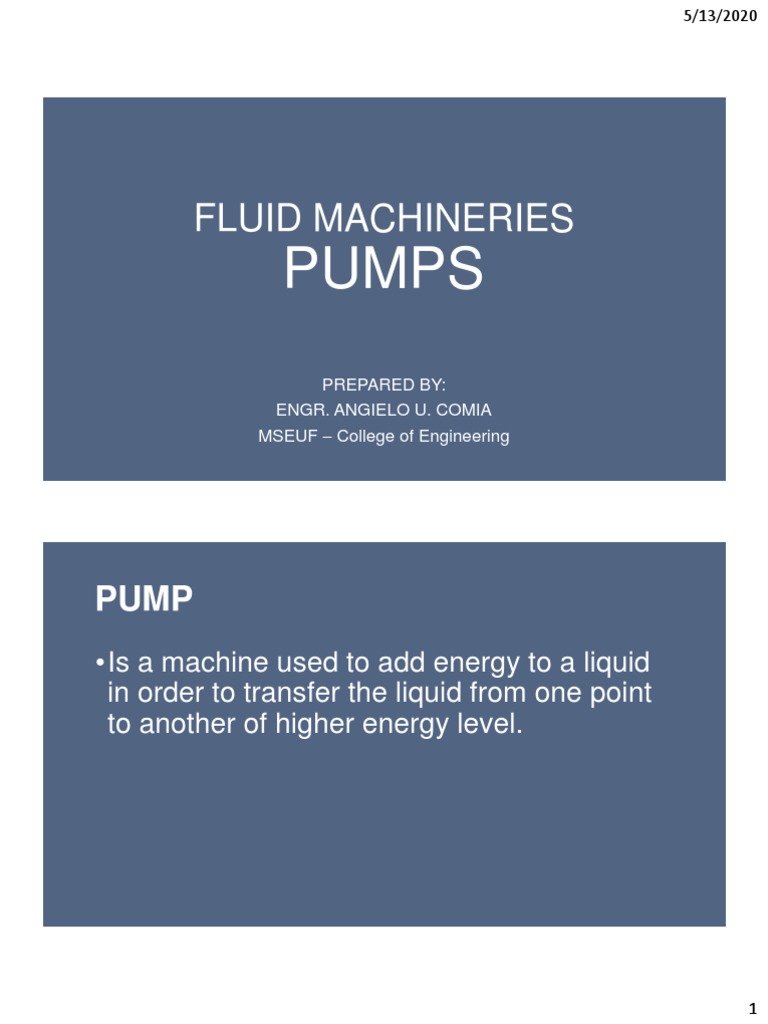 5/13/2020

FLUID MACHINERIES
PUMPS

PREPARED BY:
ENGR. ANGIELO U. COMIA
MSEUF – College of Engineering

PUMP

•Is a machine used to add energy to a liquid in order to transfer the liquid from one point to another of higher energy level.

1